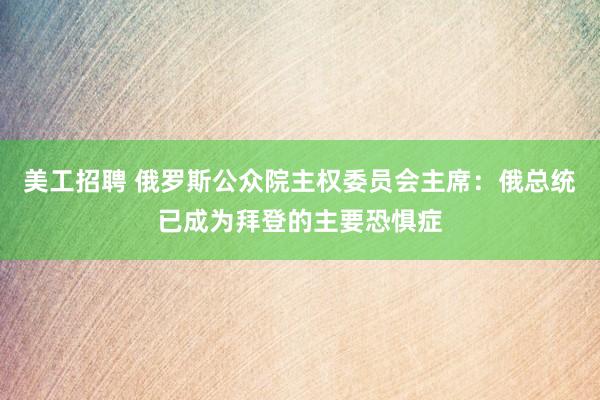 美工招聘 俄罗斯公众院主权委员会主席：俄总统已成为拜登的主要恐惧症